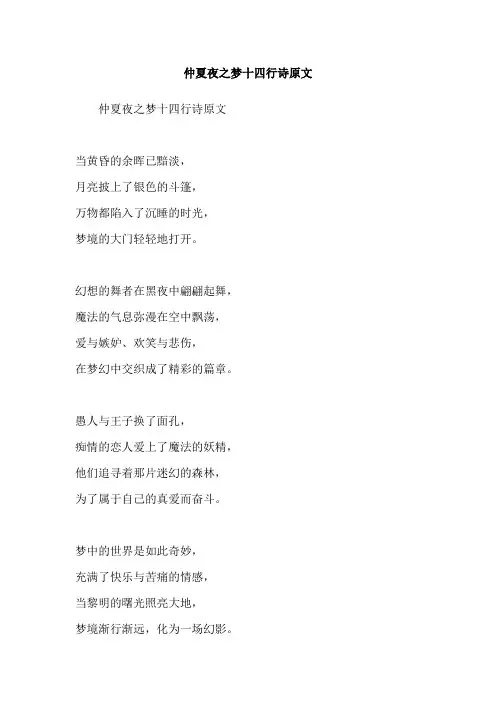 仲夏夜之梦十四行诗原文

仲夏夜之梦十四行诗原文

当黄昏的余晖已黯淡，
月亮披上了银色的斗篷，
万物都陷入了沉睡的时光，
梦境的大门轻轻地打开。

幻想的舞者在黑夜中翩翩起舞，
魔法的气息弥漫在空中飘荡，
爱与嫉妒、欢笑与悲伤，
在梦幻中交织成了精彩的篇章。

愚人与王子换了面孔，
痴情的恋人爱上了魔法的妖精，
他们追寻着那片迷幻的森林，
为了属于自己的真爱而奋斗。

梦中的世界是如此奇妙，
充满了快乐与苦痛的情感，
当黎明的曙光照亮大地，
梦境渐行渐远，化为一场幻影。